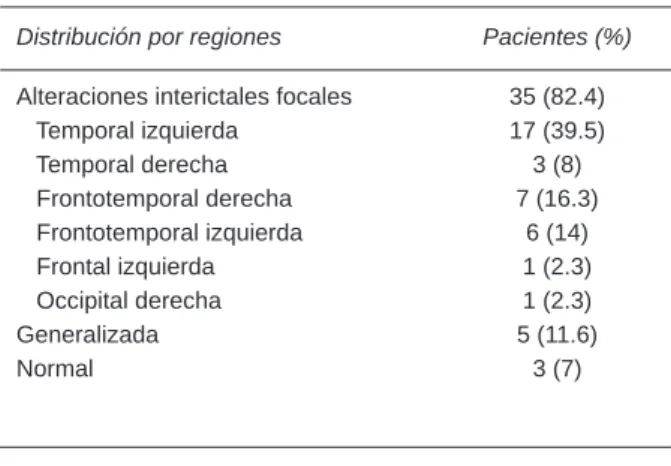 | Distribución por regiones | Pacientes (%) |
|---|---|
| Alteraciones interictales focales | 35 (82.4) |
| Temporal izquierda | 17 (39.5) |
| Temporal derecha | 3 (8) |
| Frontotemporal derecha | 7 (16.3) |
| Frontotemporal izquierda | 6 (14) |
| Frontal izquierda | 1 (2.3) |
| Occipital derecha | 1 (2.3) |
| Generalizada | 5 (11.6) |
| Normal | 3 (7) |